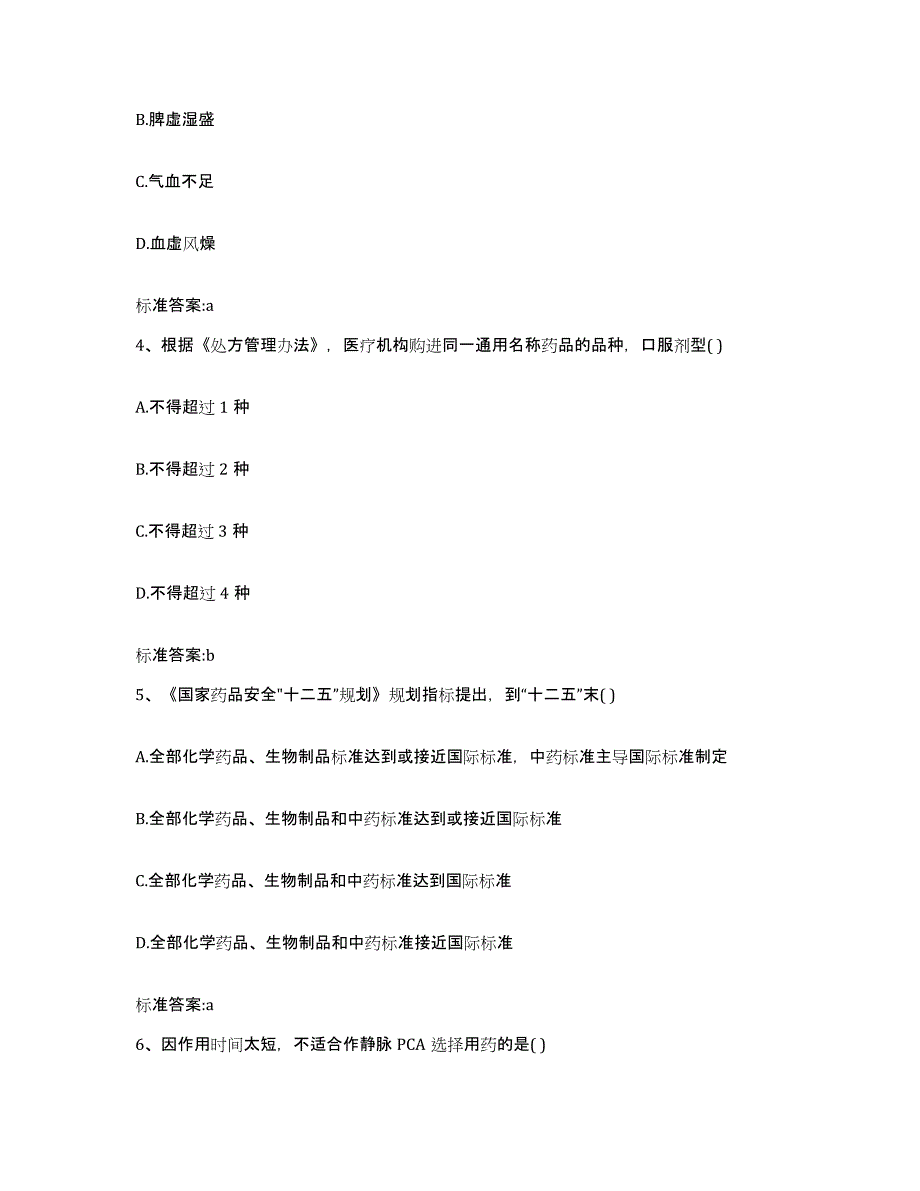 B.脾虚湿盛

C.气血不足

D.血虚风燥

标准答案:a

4、根据《处方管理办法》，医疗机构购进同一通用名称药品的品种，口服剂型( )

A.不得超过 1 种

B.不得超过 2 种

C.不得超过 3 种

D.不得超过 4 种

标准答案:b

5、《国家药品安全"十二五"规划》规划指标提出，到“十二五”末( )

A.全部化学药品、生物制品标准达到或接近国际标准，中药标准主导国际标准制定

B.全部化学药品、生物制品和中药标准达到或接近国际标准

C.全部化学药品、生物制品和中药标准达到国际标准

D.全部化学药品、生物制品和中药标准接近国际标准

标准答案:a

6、因作用时间太短，不适合作静脉 PCA 选择用药的是( )